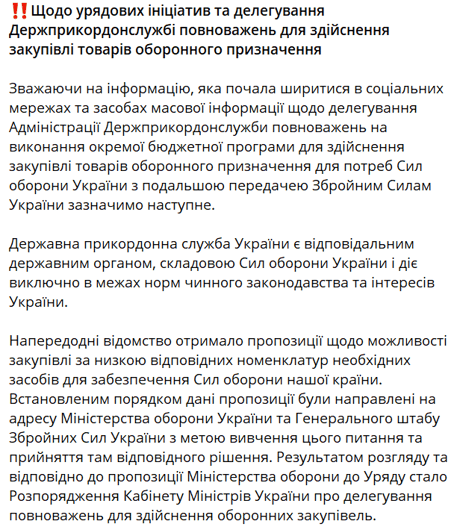 ‼️Щодо урядових ініціатив та делегування Держприкордонслужбі повноважень для здійснення закупівлі товарів оборонного призначення

Зважаючи на інформацію, яка почала ширитися в соціальних мережах та засобах масової інформації щодо делегування Адміністрації Держприкордонслужби повноважень на виконання окремої бюджетної програми для здійснення закупівлі товарів оборонного призначення для потреб Сил оборони України з подальшою передачею Збройним Силам України зазначимо наступне.

Державна прикордонна служба України є відповідальним державним органом, складовою Сил оборони України і діє виключно в межах норм чинного законодавства та інтересів України.

Напередодні відомство отримало пропозиції щодо можливості закупівлі за низкою відповідних номенклатур необхідних засобів для забезпечення Сил оборони нашої країни. Встановленим порядком дані пропозиції були направлені на адресу Міністерства оборони України та Генерального штабу Збройних Сил України з метою вивчення цього питання та прийняття там відповідного рішення. Результатом розгляду та відповідно до пропозиції Міністерства оборони до Уряду стало Розпорядження Кабінету Міністрів України про делегування повноважень для здійснення оборонних закупівель.